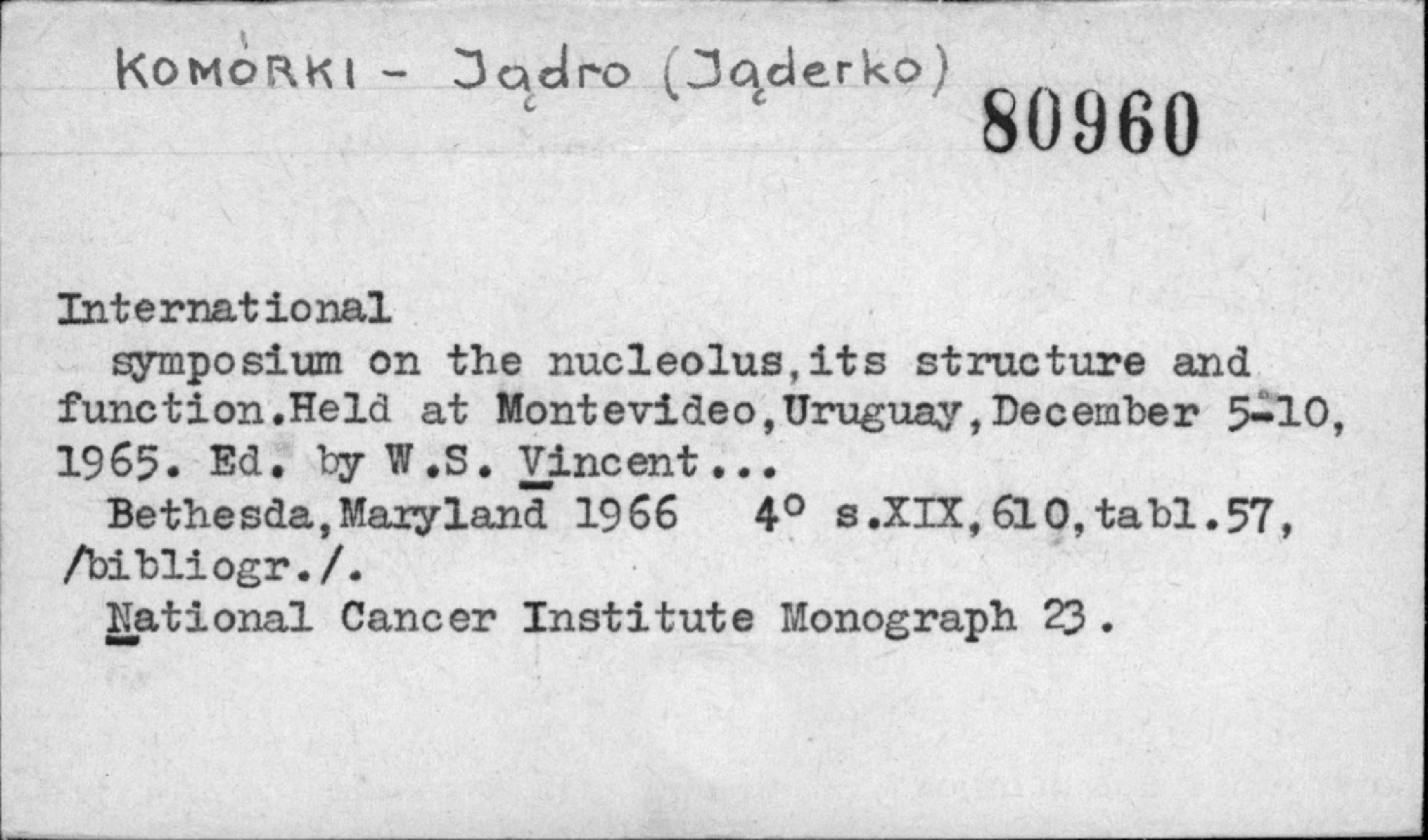 KOMÓRKI - Jądro (Jąderko)

80960

International
symposium on the nucleolus,its structure and function.Held at Montevideo,Uruguay,December 5-10, 1965. Ed. by W.S. Vincent...
Bethesda,Maryland 1966 4° s.XIX,610,tabl.57, /bibliogr./.
National Cancer Institute Monograph 23.